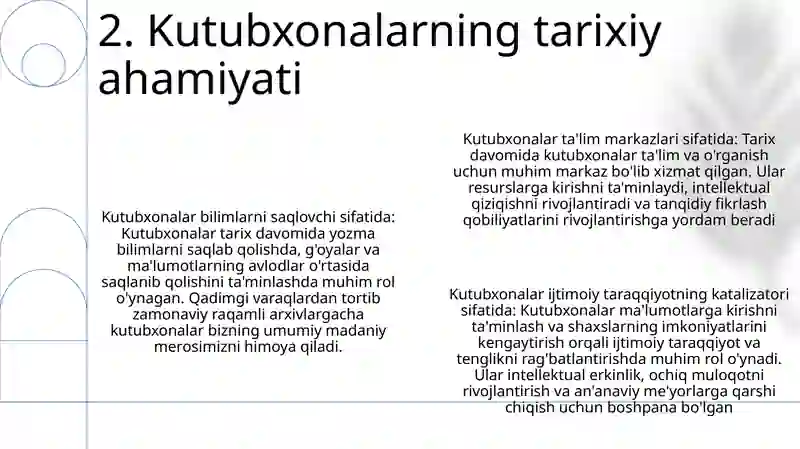 2. Kutubxonalarning tarixiy ahamiyati

Kutubxonalar bilimlarni saqlovchi sifatida: Kutubxonalar tarix davomida yozma bilimlarni saqlab qolishda, g'oyalar va ma'lumotlarning avlodlar o'rtasida saqlanib qolishini ta'minlashda muhim rol o'ynagan. Qadimgi varaqlardan tortib zamonaviy raqamli arxivlargacha kutubxonalar bizning umumiy madaniy merosimizni himoya qiladi.

Kutubxonalar ta'lim markazlari sifatida: Tarix davomida kutubxonalar ta'lim va o'rganish uchun muhim markaz bo'lib xizmat qilgan. Ular resurslarga kirishni ta'minlaydi, intellektual qiziqishni rivojlantiradi va tanqidiy fikrlash qobiliyatlarini rivojlantirishga yordam beradi

Kutubxonalar ijtimoiy taraqqiyotning katalizatori sifatida: Kutubxonalar ma'lumotlarga kirishni ta'minlash va shaxslarning imkoniyatlarini kengaytirish orqali ijtimoiy taraqqiyot va tenglikni rag'batlantirishda muhim rol o'ynadi. Ular intellektual erkinlik, ochiq muloqotni rivojlantirish va an'anaviy me'yorlarga qarshi chiqish uchun boshpana bo'lgan